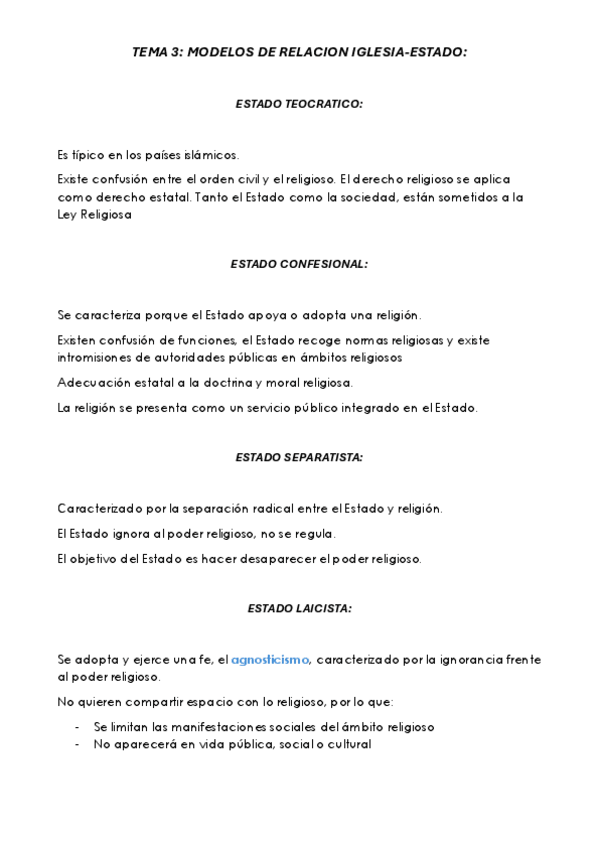 TEMA 3: MODELOS DE RELACION IGLESIA-ESTADO:

ESTADO TEOCRATICO:

Es típico en los países islámicos.

Existe confusión entre el orden civil y el religioso. El derecho religioso se aplica como derecho estatal. Tanto el Estado como la sociedad, están sometidos a la Ley Religiosa

ESTADO CONFESIONAL:

Se caracteriza porque el Estado apoya o adopta una religión.

Existen confusión de funciones, el Estado recoge normas religiosas y existe intromisiones de autoridades públicas en ámbitos religiosos

Adecuación estatal a la doctrina y moral religiosa.

La religión se presenta como un servicio público integrado en el Estado.

ESTADO SEPARATISTA:

Caracterizado por la separación radical entre el Estado y religión.

El Estado ignora al poder religioso, no se regula.

El objetivo del Estado es hacer desaparecer el poder religioso.

ESTADO LAICISTA:

Se adopta y ejerce una fe, el agnosticismo, caracterizado por la ignorancia frente al poder religioso.

No quieren compartir espacio con lo religioso, por lo que:

- Se limitan las manifestaciones sociales del ámbito religioso
- No aparecerá en vida pública, social o cultural